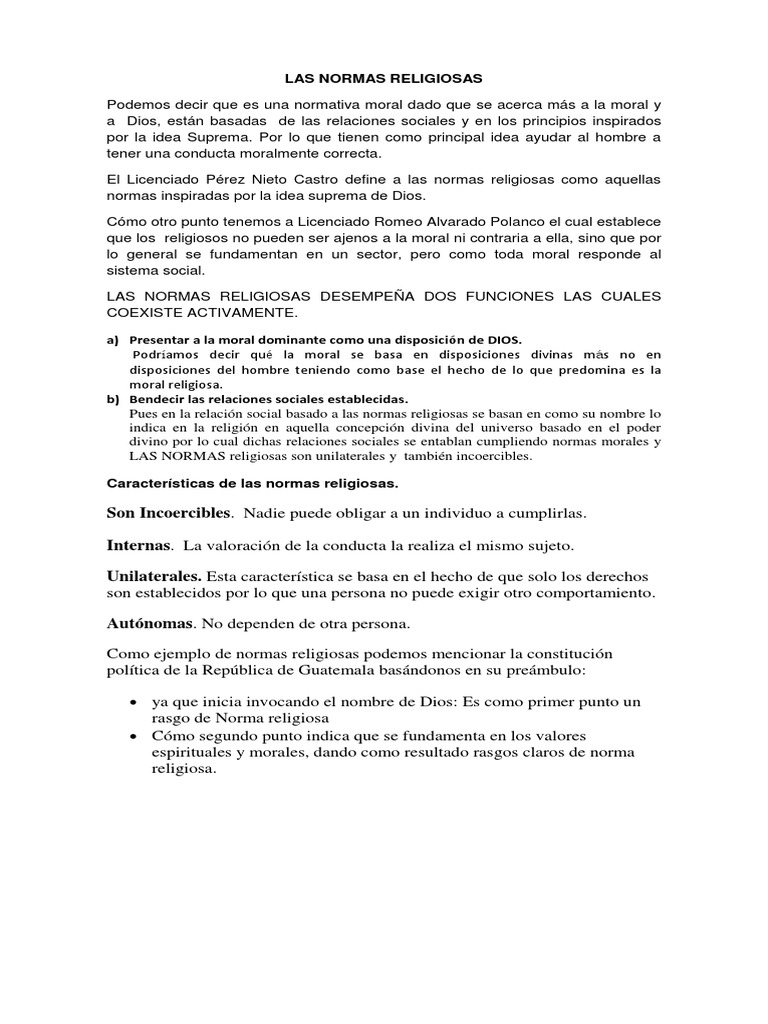 LAS NORMAS RELIGIOSAS

Podemos decir que es una normativa moral dado que se acerca más a la moral y a Dios, están basadas de las relaciones sociales y en los principios inspirados por la idea Suprema. Por lo que tienen como principal idea ayudar al hombre a tener una conducta moralmente correcta.

El Licenciado Pérez Nieto Castro define a las normas religiosas como aquellas normas inspiradas por la idea suprema de Dios.

Cómo otro punto tenemos a Licenciado Romeo Alvarado Polanco el cual establece que los religiosos no pueden ser ajenos a la moral ni contraria a ella, sino que por lo general se fundamentan en un sector, pero como toda moral responde al sistema social.

LAS NORMAS RELIGIOSAS DESEMPEÑA DOS FUNCIONES LAS CUALES COEXISTE ACTIVAMENTE.

a) Presentar a la moral dominante como una disposición de DIOS.
Podríamos decir qué la moral se basa en disposiciones divinas más no en disposiciones del hombre teniendo como base el hecho de lo que predomina es la moral religiosa.
b) Bendecir las relaciones sociales establecidas.
Pues en la relación social basado a las normas religiosas se basan en como su nombre lo indica en la religión en aquella concepción divina del universo basado en el poder divino por lo cual dichas relaciones sociales se entablan cumpliendo normas morales y LAS NORMAS religiosas son unilaterales y también incoercibles.

Características de las normas religiosas.

Son Incoercibles. Nadie puede obligar a un individuo a cumplirlas.

Internas. La valoración de la conducta la realiza el mismo sujeto.

Unilaterales. Esta característica se basa en el hecho de que solo los derechos son establecidos por lo que una persona no puede exigir otro comportamiento.

Autónomas. No dependen de otra persona.

Como ejemplo de normas religiosas podemos mencionar la constitución política de la República de Guatemala basándonos en su preámbulo:

• ya que inicia invocando el nombre de Dios: Es como primer punto un rasgo de Norma religiosa
• Cómo segundo punto indica que se fundamenta en los valores espirituales y morales, dando como resultado rasgos claros de norma religiosa.